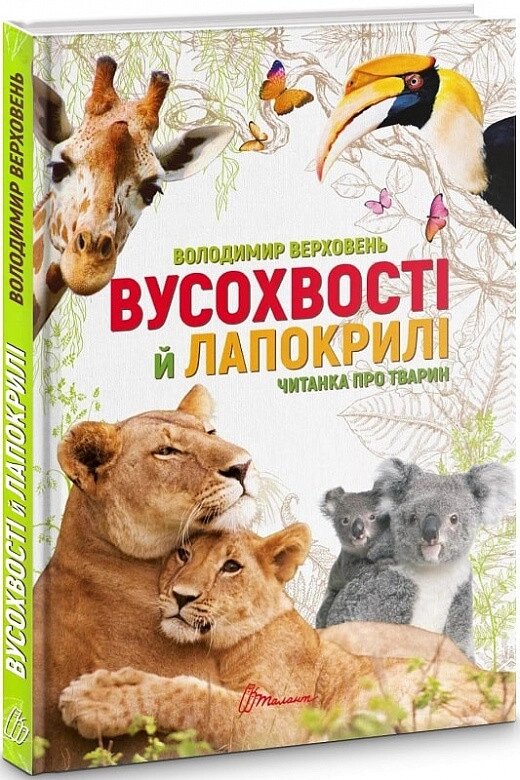 ВОЛОДИМИР ВЕРХОВЕНЬ
ВУСОХВОСТІ
Й ЛАПОКРИЛІ
ЧИТАНКА ПРО ТВАРИН

Талант

ВОЛОДИМИР ВЕРХОВЕНЬ
ВУСОХВОСТІ Й ЛАПОКРИЛІ